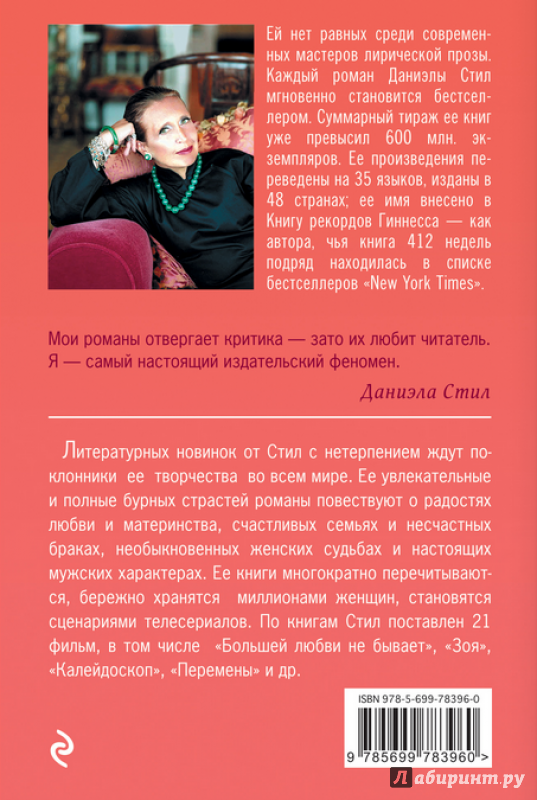 Ей нет равных среди современных мастеров лирической прозы. Каждый роман Даниэлы Стил мгновенно становится бестселлером. Суммарный тираж ее книг уже превысил 600 млн. экземпляров. Ее произведения переведены на 35 языков, изданы в 48 странах; ее имя внесено в Книгу рекордов Гиннесса — как автора, чья книга 412 недель подряд находилась в списке бестселлеров «New York Times».

Мои романы отвергает критика — зато их любит читатель. Я — самый настоящий издательский феномен.

Даниэла Стил

Литературных новинок от Стил с нетерпением ждут поклонники ее творчества во всем мире. Ее увлекательные и полные бурных страстей романы повествуют о радостях любви и материнства, счастливых семьях и несчастных браках, необыкновенных женских судьбах и настоящих мужских характерах. Ее книги многократно перечитываются, бережно хранятся миллионами женщин, становятся сценариями телесериалов. По книгам Стил поставлен 21 фильм, в том числе «Большей любви не бывает», «Зоя», «Калейдоскоп», «Перемены» и др.

ISBN 978-5-699-78396-0

9 785699 783960 >

Лабиринт.ру